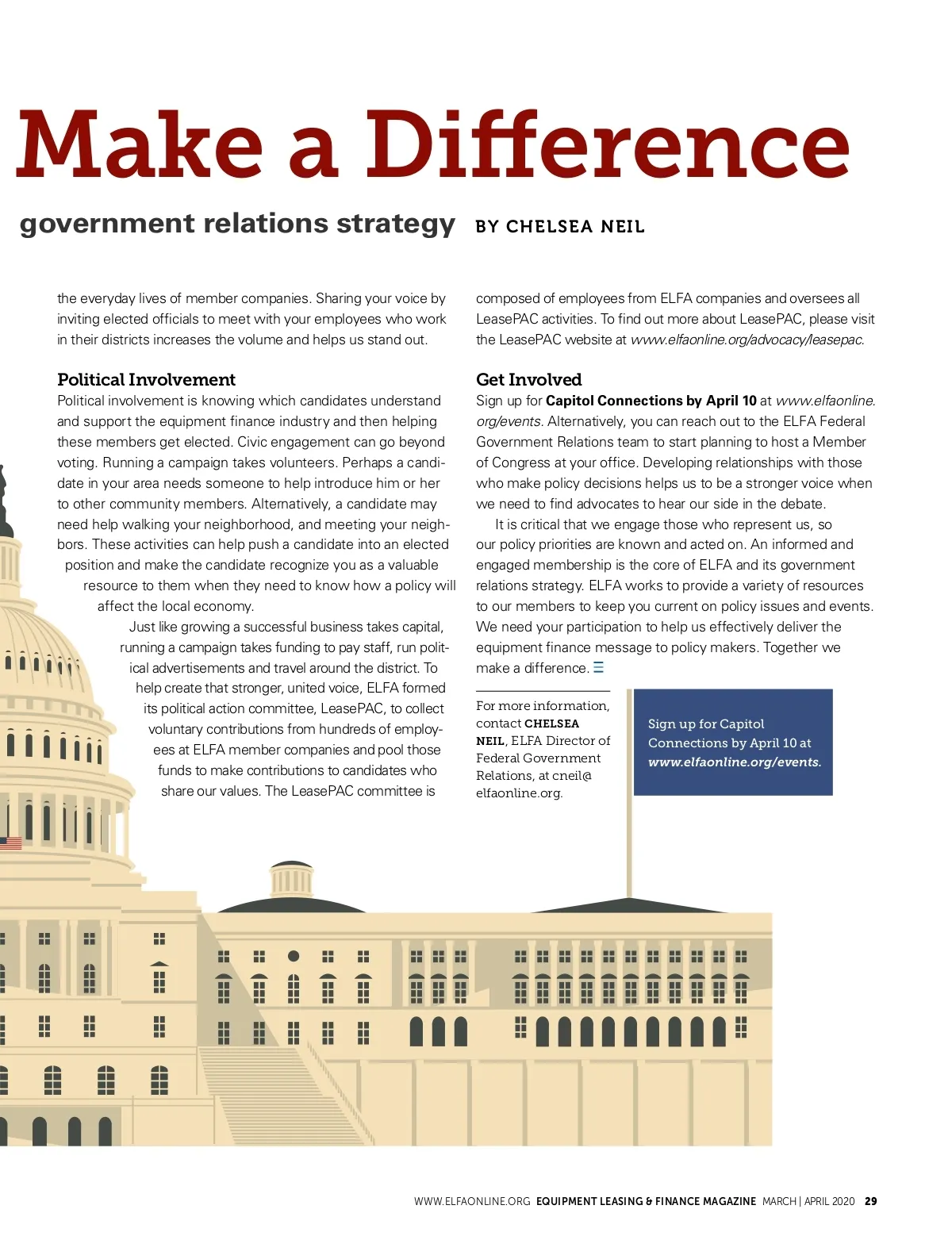 Make a Difference

government relations strategy BY CHELSEA NEIL

the everyday lives of member companies. Sharing your voice by inviting elected officials to meet with your employees who work in their districts increases the volume and helps us stand out.

Political Involvement
Political involvement is knowing which candidates understand and support the equipment finance industry and then helping these members get elected. Civic engagement can go beyond voting. Running a campaign takes volunteers. Perhaps a candidate in your area needs someone to help introduce him or her to other community members. Alternatively, a candidate may need help walking your neighborhood, and meeting your neighbors. These activities can help push a candidate into an elected position and make the candidate recognize you as a valuable resource to them when they need to know how a policy will affect the local economy.

Just like growing a successful business takes capital, running a campaign takes funding to pay staff, run political advertisements and travel around the district. To help create that stronger, united voice, ELFA formed its political action committee, LeasePAC, to collect voluntary contributions from hundreds of employees at ELFA member companies and pool those funds to make contributions to candidates who share our values. The LeasePAC committee is composed of employees from ELFA companies and oversees all LeasePAC activities. To find out more about LeasePAC, please visit the LeasePAC website at www.elfaonline.org/advocacy/leasepac.

Get Involved
Sign up for Capitol Connections by April 10 at www.elfaonline.org/events. Alternatively, you can reach out to the ELFA Federal Government Relations team to start planning to host a Member of Congress at your office. Developing relationships with those who make policy decisions helps us to be a stronger voice when we need to find advocates to hear our side in the debate.

It is critical that we engage those who represent us, so our policy priorities are known and acted on. An informed and engaged membership is the core of ELFA and its government relations strategy. ELFA works to provide a variety of resources to our members to keep you current on policy issues and events. We need your participation to help us effectively deliver the equipment finance message to policy makers. Together we make a difference.

For more information, contact CHELSEA NEIL, ELFA Director of Federal Government Relations, at cneil@elfaonline.org.

Sign up for Capitol Connections by April 10 at www.elfaonline.org/events.

WWW.ELFAONLINE.ORG EQUIPMENT LEASING & FINANCE MAGAZINE MARCH | APRIL 2020 29